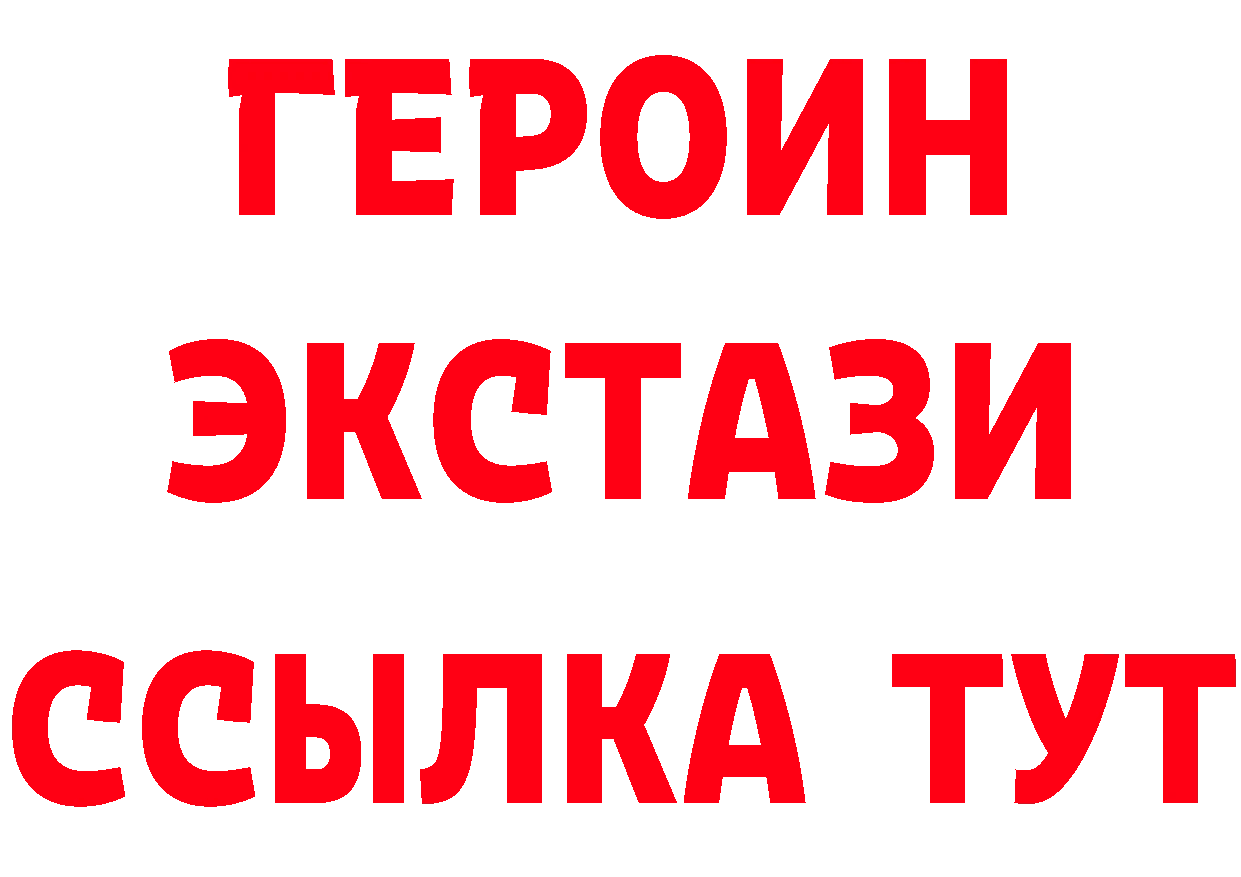 ГЕРОИН
ЭКСТАЗИ
ССЫЛКА ТУТ